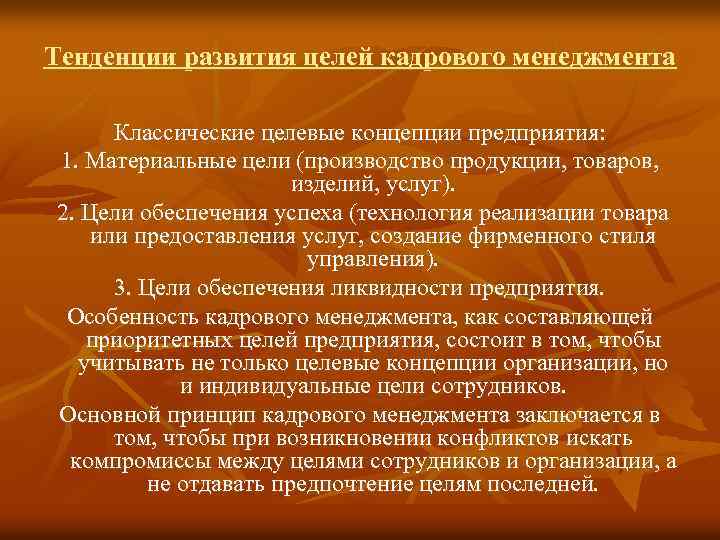 Тенденции развития целей кадрового менеджмента

Классические целевые концепции предприятия:

1. Материальные цели (производство продукции, товаров, изделий, услуг).

2. Цели обеспечения успеха (технология реализации товара или предоставления услуг, создание фирменного стиля управления).

3. Цели обеспечения ликвидности предприятия.

Особенность кадрового менеджмента, как составляющей приоритетных целей предприятия, состоит в том, чтобы учитывать не только целевые концепции организации, но и индивидуальные цели сотрудников.

Основной принцип кадрового менеджмента заключается в том, чтобы при возникновении конфликтов искать компромиссы между целями сотрудников и организации, а не отдавать предпочтение целям последней.